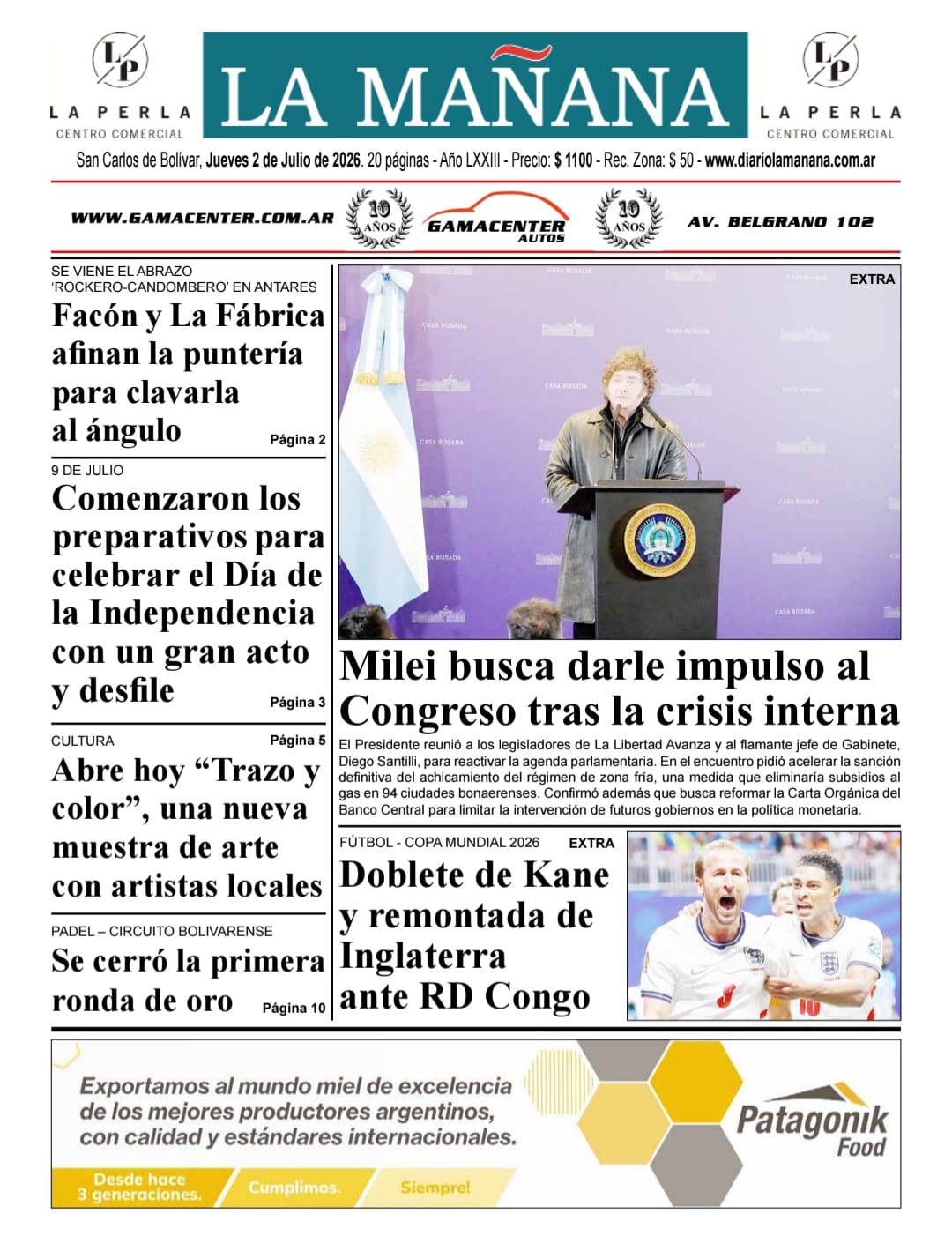 LP
LA PERLA
CENTRO COMERCIAL

LA MAÑANA

LP
LA PERLA
CENTRO COMERCIAL

San Carlos de Bolívar, Jueves 2 de Julio de 2026. 20 páginas - Año LXXIII - Precio: $ 1100 - Rec. Zona: $ 50 - www.diariolamanana.com.ar

WWW.GAMACENTER.COM.AR 10 AÑOS GAMACENTER AUTOS 10 AÑOS AV. BELGRANO 102

SE VIENE EL ABRAZO 'ROCKERO-CANDOMBERO' EN ANTARES

Facón y La Fábrica afinan la puntería para clavarla al ángulo

Página 2

9 DE JULIO

Comenzaron los preparativos para celebrar el Día de la Independencia con un gran acto y desfile

Página 3

CULTURA

Página 5

Abre hoy "Trazo y color", una nueva muestra de arte con artistas locales

PADEL – CIRCUITO BOLIVARENSE

Se cerró la primera ronda de oro

Página 10

EXTRA

Milei busca darle impulso al Congreso tras la crisis interna

El Presidente reunió a los legisladores de La Libertad Avanza y al flamante jefe de Gabinete, Diego Santilli, para reactivar la agenda parlamentaria. En el encuentro pidió acelerar la sanción definitiva del achicamiento del régimen de zona fría, una medida que eliminaría subsidios al gas en 94 ciudades bonaerenses. Confirmó además que busca reformar la Carta Orgánica del Banco Central para limitar la intervención de futuros gobiernos en la política monetaria.

FÚTBOL - COPA MUNDIAL 2026

EXTRA

Doblete de Kane y remontada de Inglaterra ante RD Congo

Exportamos al mundo miel de excelencia de los mejores productores argentinos, con calidad y estándares internacionales.

Desde hace 3 generaciones.

Cumplimos.

Siempre!

Patagonik Food